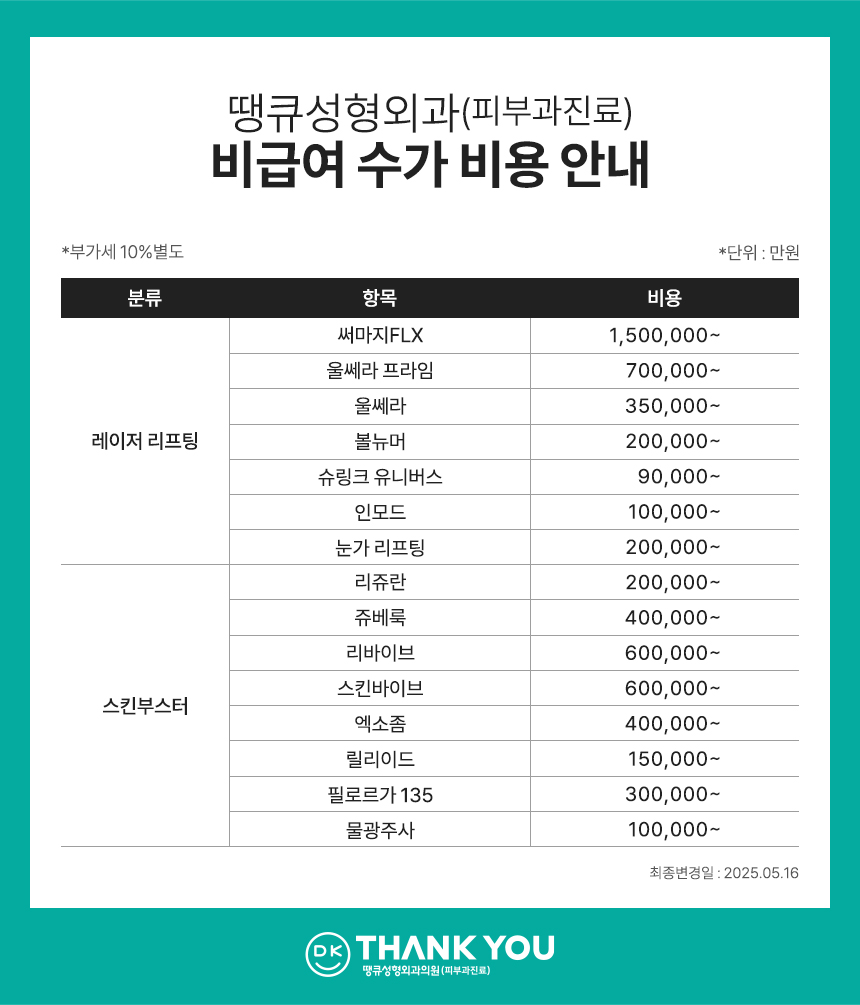 땡큐성형외과(피부과진료)
비급여 수가 비용 안내

*부가세 10%별도

*단위 : 만원

| 분류 | 항목 | 비용 |
|---|---|---|
| 레이저 리프팅 | 써마지FLX | 1,500,000~ |
| | 울쎄라 프라임 | 700,000~ |
| | 울쎄라 | 350,000~ |
| | 볼뉴머 | 200,000~ |
| | 슈링크 유니버스 | 90,000~ |
| | 인모드 | 100,000~ |
| | 눈가 리프팅 | 200,000~ |
| 스킨부스터 | 리쥬란 | 200,000~ |
| | 쥬베룩 | 400,000~ |
| | 리바이브 | 600,000~ |
| | 스킨바이브 | 600,000~ |
| | 엑소좀 | 400,000~ |
| | 릴리이드 | 150,000~ |
| | 필로르가 135 | 300,000~ |
| | 물광주사 | 100,000~ |

최종변경일 : 2025.05.16

DK THANK YOU
땡큐성형외과의원(피부과진료)